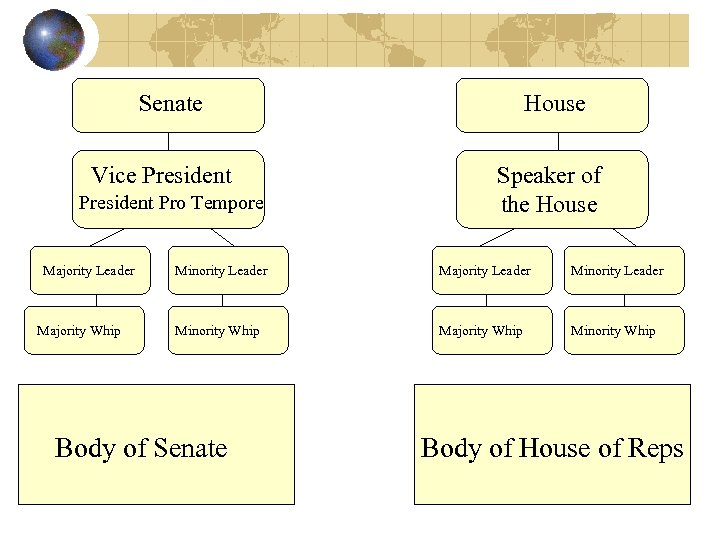 Senate

Vice President
President Pro Tempore

Majority Leader

Minority Leader

Majority Whip

Minority Whip

Body of Senate

House

Speaker of the House

Majority Leader

Minority Leader

Majority Whip

Minority Whip

Body of House of Reps